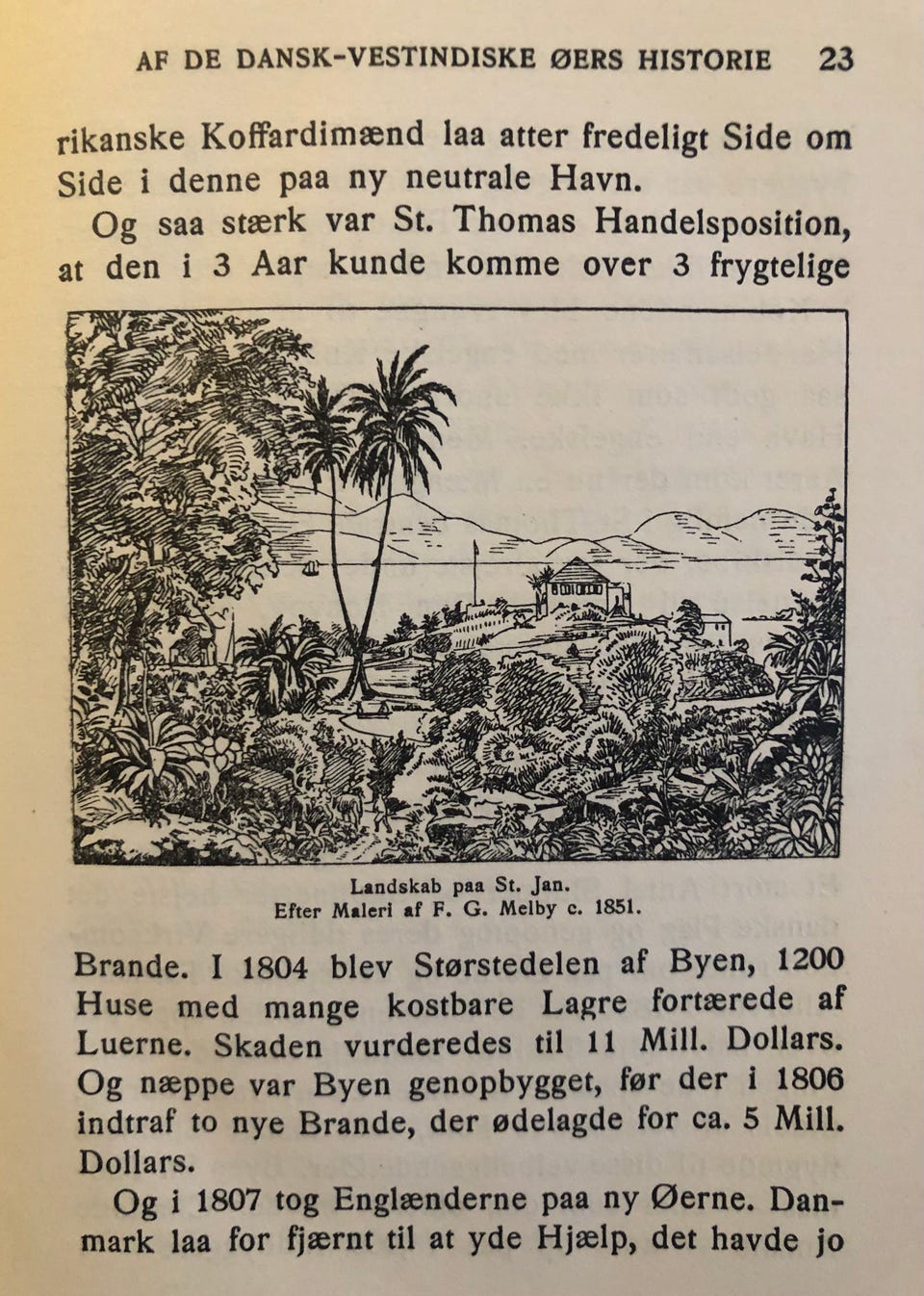 AF DE DANSK-VESTINDISKE ØERS HISTORIE 23

rikanske Koffardimænd laa atter fredeligt Side om Side i denne paa ny neutrale Havn.

Og saa stærk var St. Thomas Handelsposition, at den i 3 Aar kunde komme over 3 frygtelige

Landskab paa St. Jan.
Efter Maleri af F. G. Melby c. 1851.

Brande. I 1804 blev Størstedelen af Byen, 1200 Huse med mange kostbare Lagre fortærede af Luerne. Skaden vurderedes til 11 Mill. Dollars. Og næppe var Byen genopbygget, før der i 1806 indtraf to nye Brande, der ødelagde for ca. 5 Mill. Dollars.

Og i 1807 tog Englænderne paa ny Øerne. Danmark laa for fjærnt til at yde Hjælp, det havde jo